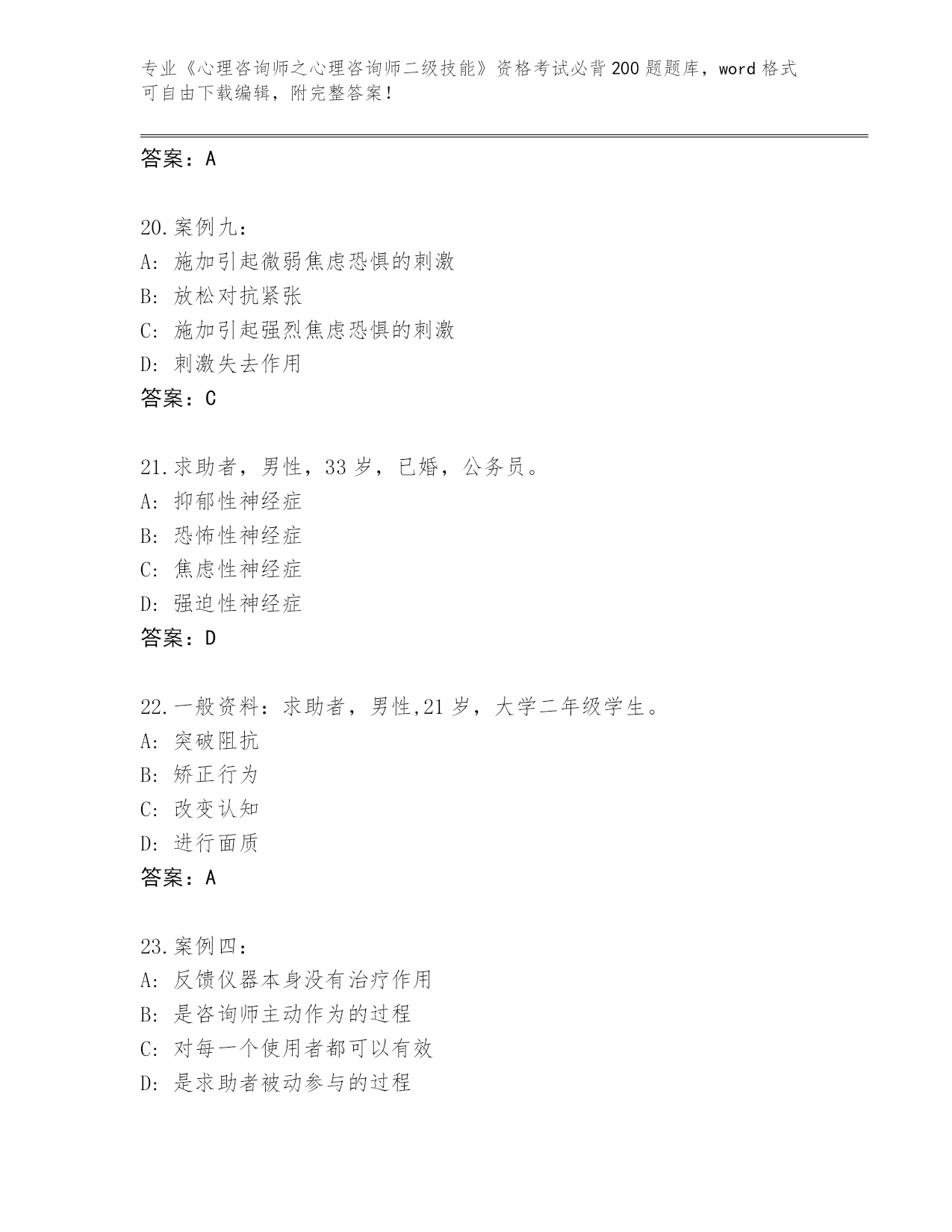 专业《心理咨询师之心理咨询师二级技能》资格考试必背200题题库，word格式可自由下载编辑，附完整答案！

答案：A

20.案例九：
A: 施加引起微弱焦虑恐惧的刺激
B: 放松对抗紧张
C: 施加引起强烈焦虑恐惧的刺激
D: 刺激失去作用
答案：C

21.求助者，男性，33岁，已婚，公务员。
A: 抑郁性神经症
B: 恐怖性神经症
C: 焦虑性神经症
D: 强迫性神经症
答案：D

22.一般资料：求助者，男性,21岁，大学二年级学生。
A: 突破阻抗
B: 矫正行为
C: 改变认知
D: 进行面质
答案：A

23.案例四：
A: 反馈仪器本身没有治疗作用
B: 是咨询师主动作为的过程
C: 对每一个使用者都可以有效
D: 是求助者被动参与的过程